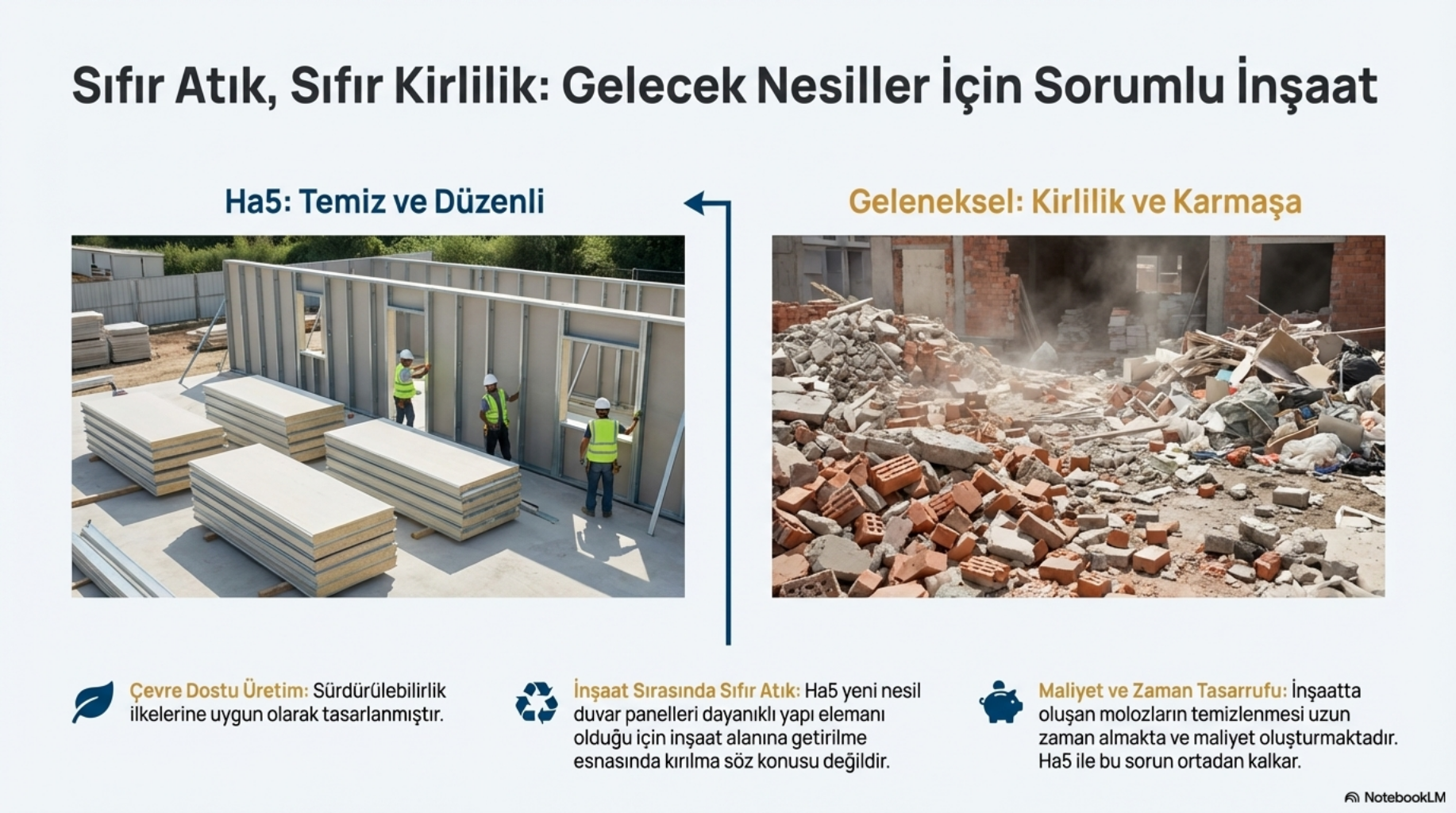 Sıfır Atık, Sıfır Kirlilik: Gelecek Nesiller İçin Sorumlu İnşaat

Ha5: Temiz ve Düzenli

Geleneksel: Kirlilik ve Karmaşa

Çevre Dostu Üretim: Sürdürülebilirlik ilkelerine uygun olarak tasarlanmıştır.

İnşaat Sırasında Sıfır Atık: Ha5 yeni nesil duvar panelleri dayanıklı yapı elemanı olduğu için inşaat alanına getirilme esnasında kırılma söz konusu değildir.

Maliyet ve Zaman Tasarrufu: İnşaatta oluşan molozların temizlenmesi uzun zaman almakta ve maliyet oluşturmaktadır. Ha5 ile bu sorun ortadan kalkar.

NotebookLM